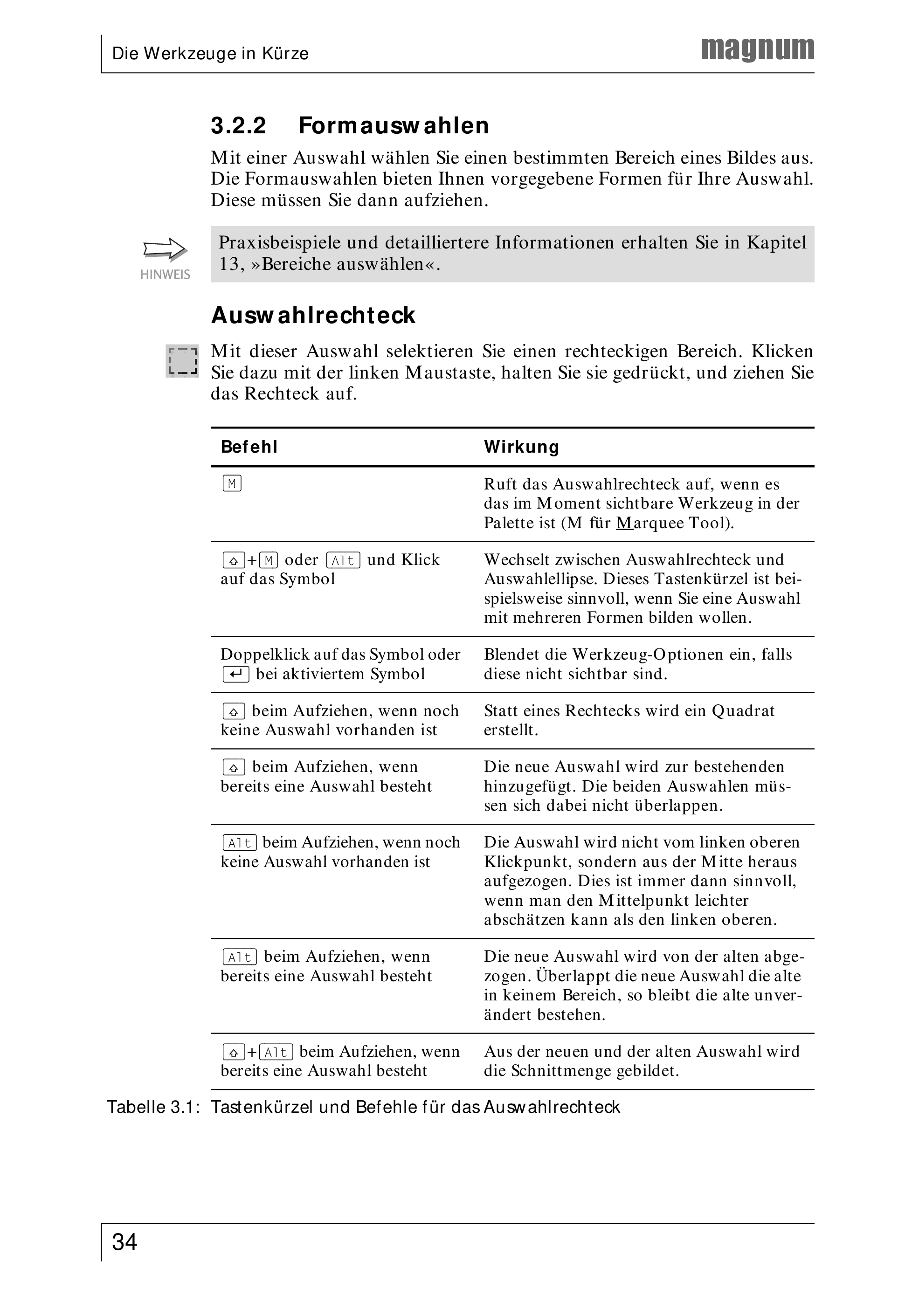 Die Werkzeuge in Kürze

magnum

3.2.2 Formauswahlen

Mit einer Auswahl wählen Sie einen bestimmten Bereich eines Bildes aus. Die Formauswahlen bieten Ihnen vorgegebene Formen für Ihre Auswahl. Diese müssen Sie dann aufziehen.

HINWEIS

Praxisbeispiele und detailliertere Informationen erhalten Sie in Kapitel 13, »Bereiche auswählen«.

Auswahlrechteck

Mit dieser Auswahl selektieren Sie einen rechteckigen Bereich. Klicken Sie dazu mit der linken Maustaste, halten Sie sie gedrückt, und ziehen Sie das Rechteck auf.

| Befehl | Wirkung |
|---|---|
| M | Ruft das Auswahlrechteck auf, wenn es das im Moment sichtbare Werkzeug in der Palette ist (M für Marquee Tool). |
| ⇧+M oder Alt und Klick auf das Symbol | Wechselt zwischen Auswahlrechteck und Auswahlellipse. Dieses Tastenkürzel ist beispielsweise sinnvoll, wenn Sie eine Auswahl mit mehreren Formen bilden wollen. |
| Doppelklick auf das Symbol oder ↵ bei aktiviertem Symbol | Blendet die Werkzeug-Optionen ein, falls diese nicht sichtbar sind. |
| ⇧ beim Aufziehen, wenn noch keine Auswahl vorhanden ist | Statt eines Rechtecks wird ein Quadrat erstellt. |
| ⇧ beim Aufziehen, wenn bereits eine Auswahl besteht | Die neue Auswahl wird zur bestehenden hinzugefügt. Die beiden Auswahlen müssen sich dabei nicht überlappen. |
| Alt beim Aufziehen, wenn noch keine Auswahl vorhanden ist | Die Auswahl wird nicht vom linken oberen Klickpunkt, sondern aus der Mitte heraus aufgezogen. Dies ist immer dann sinnvoll, wenn man den Mittelpunkt leichter abschätzen kann als den linken oberen. |
| Alt beim Aufziehen, wenn bereits eine Auswahl besteht | Die neue Auswahl wird von der alten abgezogen. Überlappt die neue Auswahl die alte in keinem Bereich, so bleibt die alte unverändert bestehen. |
| ⇧+Alt beim Aufziehen, wenn bereits eine Auswahl besteht | Aus der neuen und der alten Auswahl wird die Schnittmenge gebildet. |

Tabelle 3.1: Tastenkürzel und Befehle für das Auswahlrechteck

34